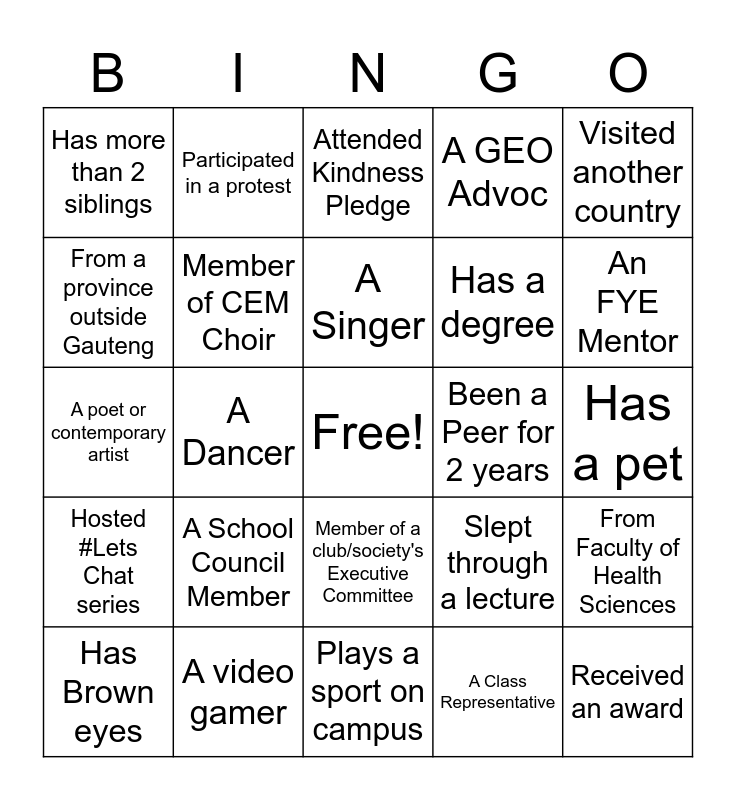 | B | I | N | G | O |
|---|---|---|---|---|
| Has more than 2 siblings | Participated in a protest | Attended Kindness Pledge | A GEO Advoc | Visited another country |
| From a province outside Gauteng | Member of CEM Choir | A Singer | Has a degree | An FYE Mentor |
| A poet or contemporary artist | A Dancer | Free! | Been a Peer for 2 years | Has a pet |
| Hosted #Lets Chat series | A School Council Member | Member of a club/society's Executive Committee | Slept through a lecture | From Faculty of Health Sciences |
| Has Brown eyes | A video gamer | Plays a sport on campus | A Class Representative | Received an award |